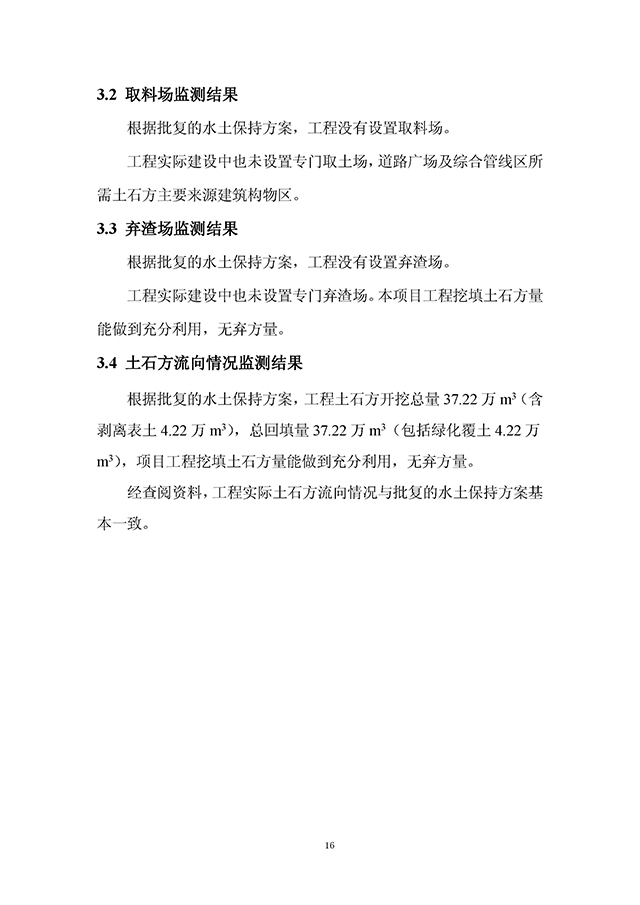 3.2 取料场监测结果

根据批复的水土保持方案，工程没有设置取料场。

工程实际建设中也未设置专门取土场，道路广场及综合管线区所需土石方主要来源建筑构物区。

3.3 弃渣场监测结果

根据批复的水土保持方案，工程没有设置弃渣场。

工程实际建设中也未设置专门弃渣场。本项目工程挖填土石方量能做到充分利用，无弃方量。

3.4 土石方流向情况监测结果

根据批复的水土保持方案，工程土石方开挖总量 37.22 万 $m^3$（含剥离表土 4.22 万 $m^3$），总回填量 37.22 万 $m^3$（包括绿化覆土 4.22 万 $m^3$），项目工程挖填土石方量能做到充分利用，无弃方量。

经查阅资料，工程实际土石方流向情况与批复的水土保持方案基本一致。

16